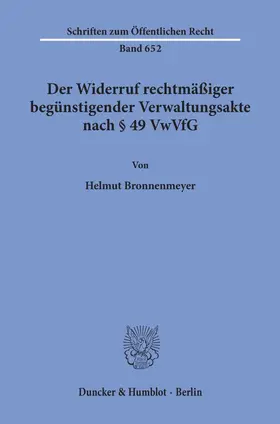 Schriften zum Öffentlichen Recht
Band 652

Der Widerruf rechtmäßiger begünstigender Verwaltungsakte nach § 49 VwVfG

Von

Helmut Bronnenmeyer

Duncker & Humblot · Berlin